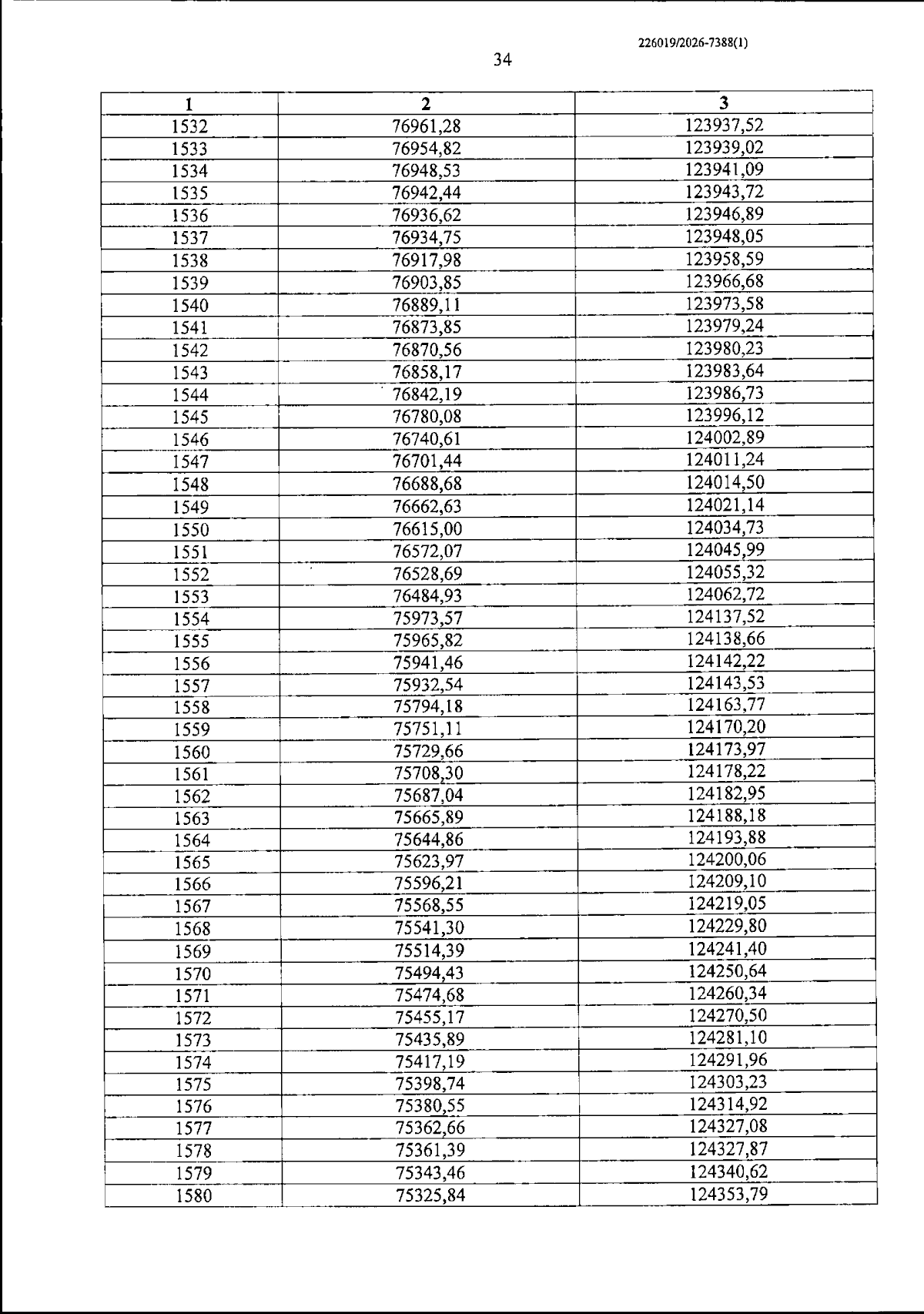 226019/2026-7388(1)

34

| 1 | 2 | 3 |
|---|---|---|
| 1532 | 76961,28 | 123937,52 |
| 1533 | 76954,82 | 123939,02 |
| 1534 | 76948,53 | 123941,09 |
| 1535 | 76942,44 | 123943,72 |
| 1536 | 76936,62 | 123946,89 |
| 1537 | 76934,75 | 123948,05 |
| 1538 | 76917,98 | 123958,59 |
| 1539 | 76903,85 | 123966,68 |
| 1540 | 76889,11 | 123973,58 |
| 1541 | 76873,85 | 123979,24 |
| 1542 | 76870,56 | 123980,23 |
| 1543 | 76858,17 | 123983,64 |
| 1544 | 76842,19 | 123986,73 |
| 1545 | 76780,08 | 123996,12 |
| 1546 | 76740,61 | 124002,89 |
| 1547 | 76701,44 | 124011,24 |
| 1548 | 76688,68 | 124014,50 |
| 1549 | 76662,63 | 124021,14 |
| 1550 | 76615,00 | 124034,73 |
| 1551 | 76572,07 | 124045,99 |
| 1552 | 76528,69 | 124055,32 |
| 1553 | 76484,93 | 124062,72 |
| 1554 | 75973,57 | 124137,52 |
| 1555 | 75965,82 | 124138,66 |
| 1556 | 75941,46 | 124142,22 |
| 1557 | 75932,54 | 124143,53 |
| 1558 | 75794,18 | 124163,77 |
| 1559 | 75751,11 | 124170,20 |
| 1560 | 75729,66 | 124173,97 |
| 1561 | 75708,30 | 124178,22 |
| 1562 | 75687,04 | 124182,95 |
| 1563 | 75665,89 | 124188,18 |
| 1564 | 75644,86 | 124193,88 |
| 1565 | 75623,97 | 124200,06 |
| 1566 | 75596,21 | 124209,10 |
| 1567 | 75568,55 | 124219,05 |
| 1568 | 75541,30 | 124229,80 |
| 1569 | 75514,39 | 124241,40 |
| 1570 | 75494,43 | 124250,64 |
| 1571 | 75474,68 | 124260,34 |
| 1572 | 75455,17 | 124270,50 |
| 1573 | 75435,89 | 124281,10 |
| 1574 | 75417,19 | 124291,96 |
| 1575 | 75398,74 | 124303,23 |
| 1576 | 75380,55 | 124314,92 |
| 1577 | 75362,66 | 124327,08 |
| 1578 | 75361,39 | 124327,87 |
| 1579 | 75343,46 | 124340,62 |
| 1580 | 75325,84 | 124353,79 |